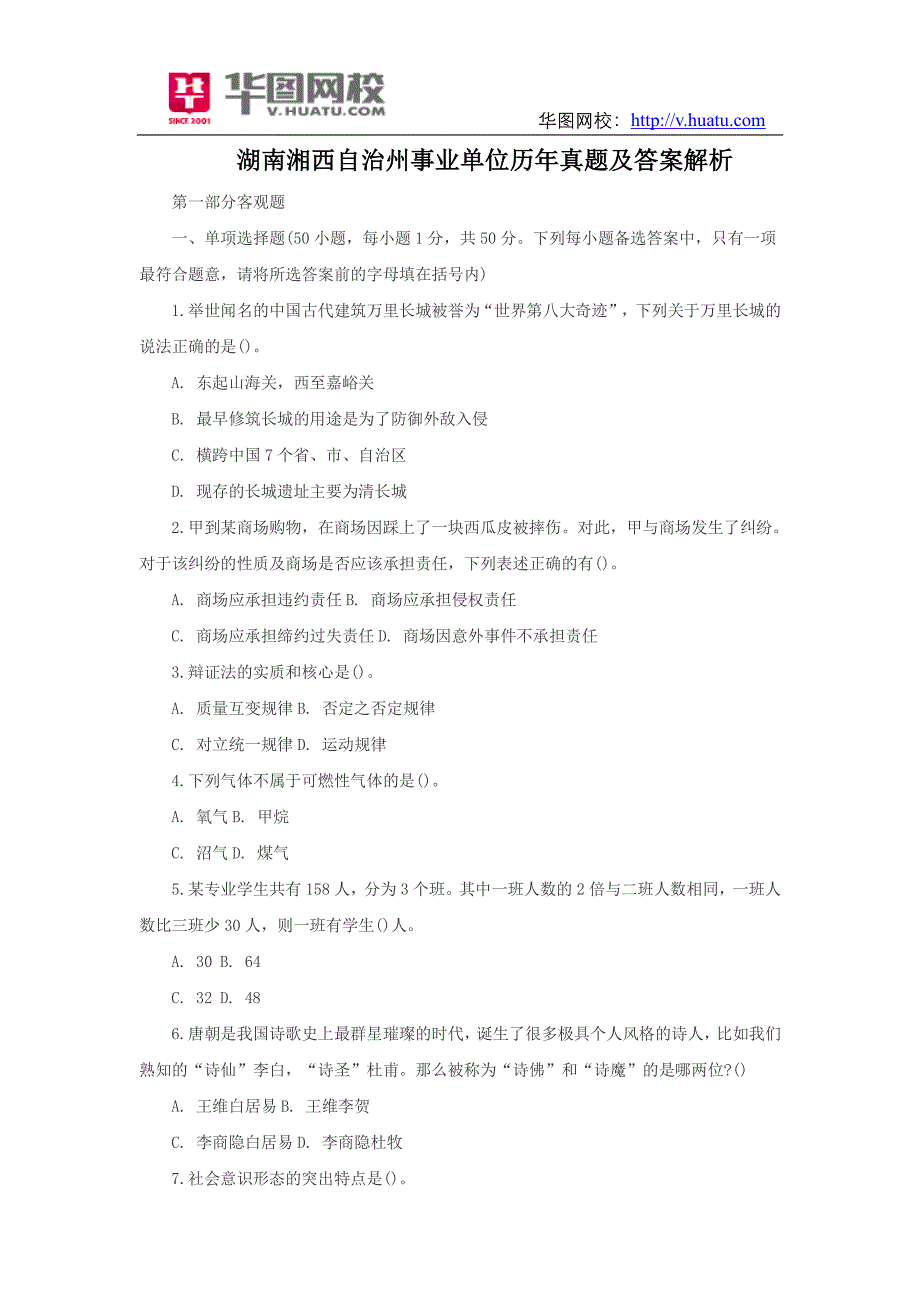 华图网校
V.HUATU.COM
SINCE 2001

华图网校：http://v.huatu.com

湖南湘西自治州事业单位历年真题及答案解析

第一部分客观题

一、单项选择题(50 小题，每小题 1 分，共 50 分。下列每小题备选答案中，只有一项最符合题意，请将所选答案前的字母填在括号内)

1.举世闻名的中国古代建筑万里长城被誉为“世界第八大奇迹”，下列关于万里长城的说法正确的是()。

A. 东起山海关，西至嘉峪关

B. 最早修筑长城的用途是为了防御外敌入侵

C. 横跨中国 7 个省、市、自治区

D. 现存的长城遗址主要为清长城

2.甲到某商场购物，在商场因踩上了一块西瓜皮被摔伤。对此，甲与商场发生了纠纷。对于该纠纷的性质及商场是否应该承担责任，下列表述正确的有()。

A. 商场应承担违约责任 B. 商场应承担侵权责任

C. 商场应承担缔约过失责任 D. 商场因意外事件不承担责任

3.辩证法的实质和核心是()。

A. 质量互变规律 B. 否定之否定规律

C. 对立统一规律 D. 运动规律

4.下列气体不属于可燃性气体的是()。

A. 氧气 B. 甲烷

C. 沼气 D. 煤气

5.某专业学生共有 158 人，分为 3 个班。其中一班人数的 2 倍与二班人数相同，一班人数比三班少 30 人，则一班有学生()人。

A. 30 B. 64

C. 32 D. 48

6.唐朝是我国诗歌史上最群星璀璨的时代，诞生了很多极具个人风格的诗人，比如我们熟知的“诗仙”李白，“诗圣”杜甫。那么被称为“诗佛”和“诗魔”的是哪两位?()

A. 王维白居易 B. 王维李贺

C. 李商隐白居易 D. 李商隐杜牧

7.社会意识形态的突出特点是()。